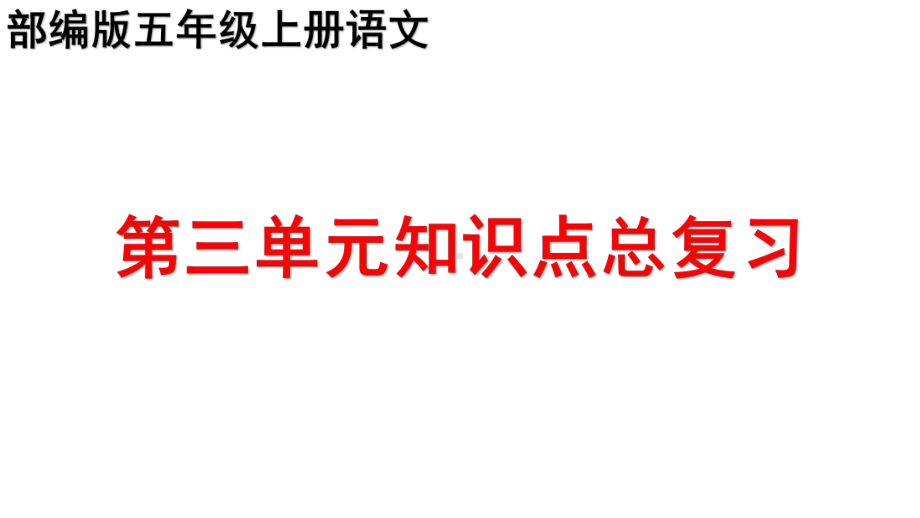 部编版五年级上册语文

第三单元知识点总复习